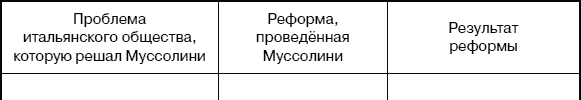 | Проблема итальянского общества, которую решал Муссолини | Реформа, проведённая Муссолини | Результат реформы |
|---|---|---|
| | | |